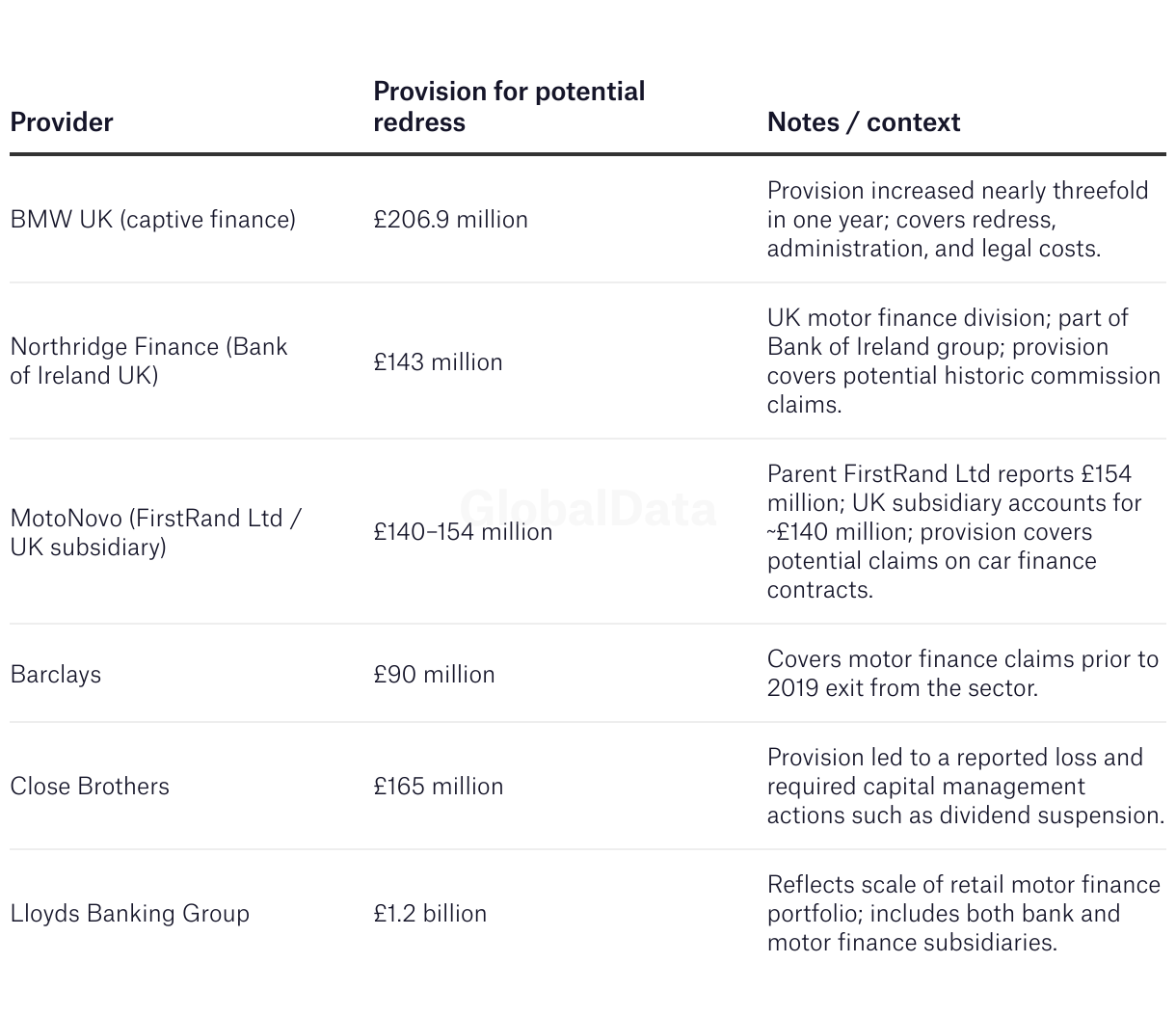 | Provider | Provision for potential redress | Notes / context |
|---|---|---|
| BMW UK (captive finance) | £206.9 million | Provision increased nearly threefold in one year; covers redress, administration, and legal costs. |
| Northridge Finance (Bank of Ireland UK) | £143 million | UK motor finance division; part of Bank of Ireland group; provision covers potential historic commission claims. |
| MotoNovo (FirstRand Ltd / UK subsidiary) | £140–154 million | Parent FirstRand Ltd reports £154 million; UK subsidiary accounts for ~£140 million; provision covers potential claims on car finance contracts. |
| Barclays | £90 million | Covers motor finance claims prior to 2019 exit from the sector. |
| Close Brothers | £165 million | Provision led to a reported loss and required capital management actions such as dividend suspension. |
| Lloyds Banking Group | £1.2 billion | Reflects scale of retail motor finance portfolio; includes both bank and motor finance subsidiaries. |

GlobalData